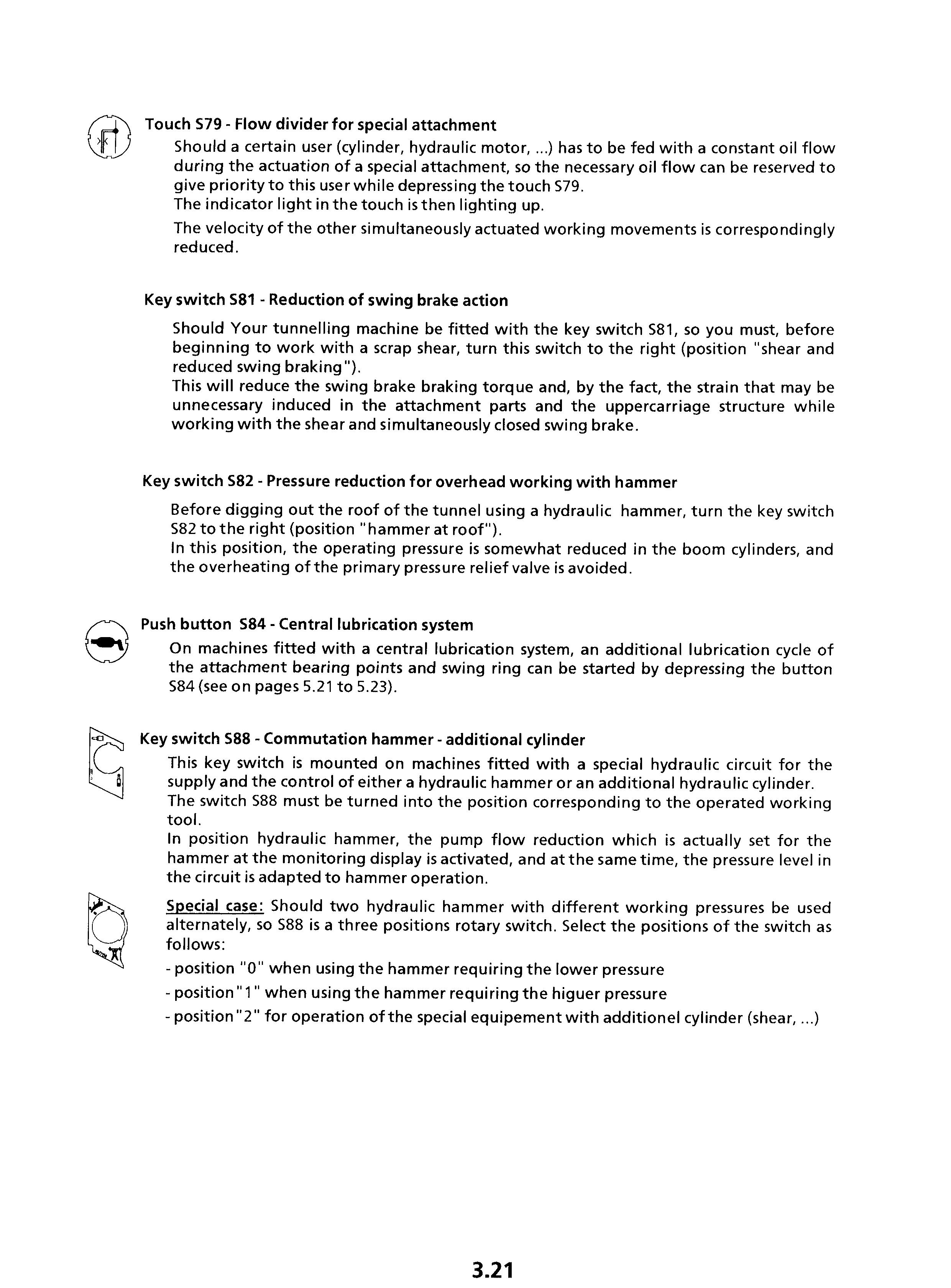 Touch S79 - Flow divider for special attachment

Should a certain user (cylinder, hydraulic motor, ...) has to be fed with a constant oil flow during the actuation of a special attachment, so the necessary oil flow can be reserved to give priority to this user while depressing the touch S79.
The indicator light in the touch is then lighting up.

The velocity of the other simultaneously actuated working movements is correspondingly reduced.

Key switch S81 - Reduction of swing brake action

Should Your tunnelling machine be fitted with the key switch S81, so you must, before beginning to work with a scrap shear, turn this switch to the right (position "shear and reduced swing braking").
This will reduce the swing brake braking torque and, by the fact, the strain that may be unnecessary induced in the attachment parts and the uppercarriage structure while working with the shear and simultaneously closed swing brake.

Key switch S82 - Pressure reduction for overhead working with hammer

Before digging out the roof of the tunnel using a hydraulic hammer, turn the key switch S82 to the right (position "hammer at roof").
In this position, the operating pressure is somewhat reduced in the boom cylinders, and the overheating of the primary pressure relief valve is avoided.

Push button S84 - Central lubrication system

On machines fitted with a central lubrication system, an additional lubrication cycle of the attachment bearing points and swing ring can be started by depressing the button S84 (see on pages 5.21 to 5.23).

Key switch S88 - Commutation hammer - additional cylinder

This key switch is mounted on machines fitted with a special hydraulic circuit for the supply and the control of either a hydraulic hammer or an additional hydraulic cylinder.
The switch S88 must be turned into the position corresponding to the operated working tool.
In position hydraulic hammer, the pump flow reduction which is actually set for the hammer at the monitoring display is activated, and at the same time, the pressure level in the circuit is adapted to hammer operation.

Special case: Should two hydraulic hammer with different working pressures be used alternately, so S88 is a three positions rotary switch. Select the positions of the switch as follows:

- position "0" when using the hammer requiring the lower pressure

- position "1" when using the hammer requiring the higuer pressure

- position "2" for operation of the special equipement with additionel cylinder (shear, ...)

3.21